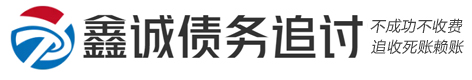 鑫诚债务追讨
不成功不收费
追收死账赖账